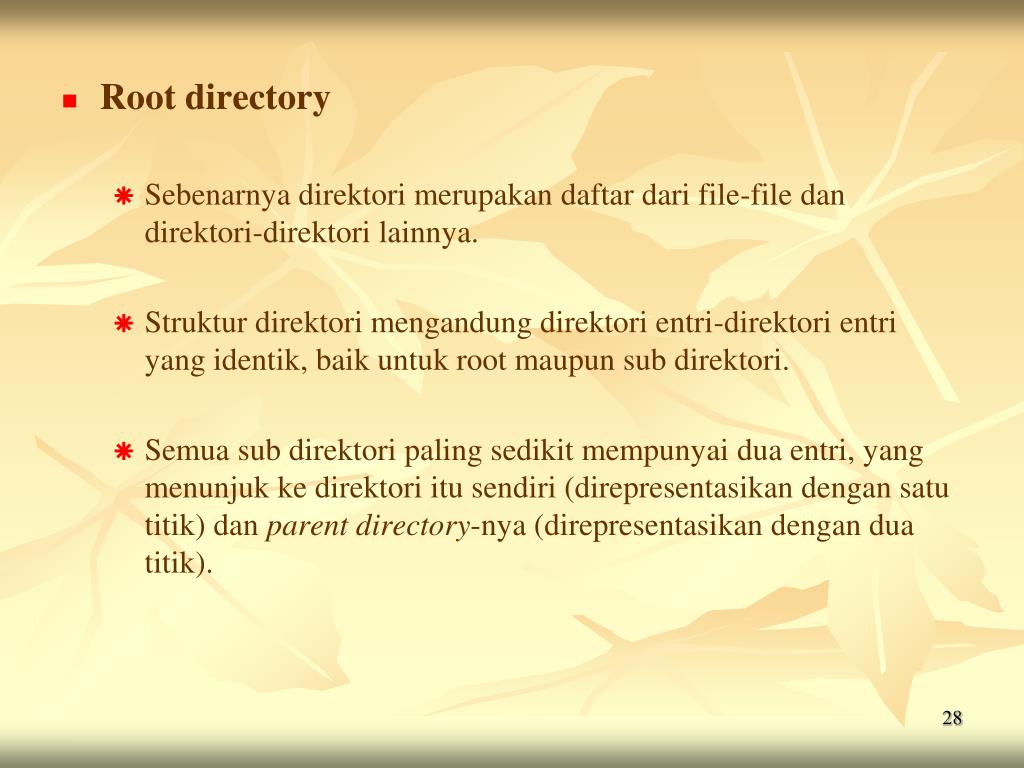 Root directory

Sebenarnya direktori merupakan daftar dari file-file dan direktori-direktori lainnya.

Struktur direktori mengandung direktori entri-direktori entri yang identik, baik untuk root maupun sub direktori.

Semua sub direktori paling sedikit mempunyai dua entri, yang menunjuk ke direktori itu sendiri (direpresentasikan dengan satu titik) dan parent directory-nya (direpresentasikan dengan dua titik).

28